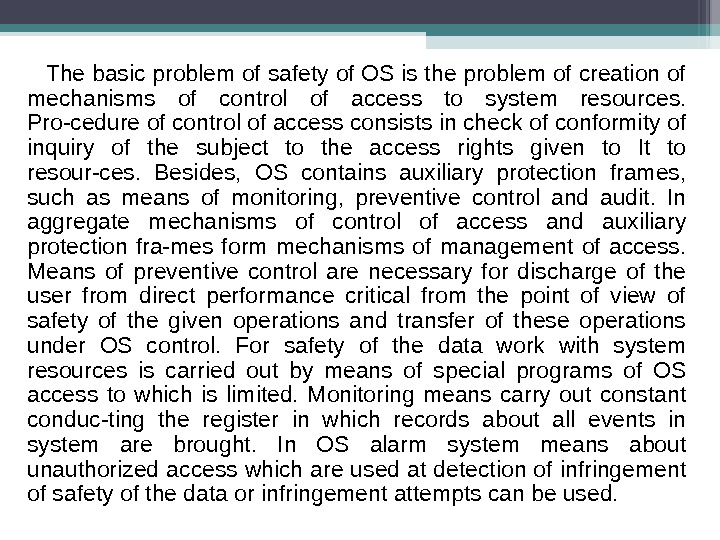 The basic problem of safety of OS is the problem of creation of mechanisms of control of access to system resources. Pro-cedure of control of access consists in check of conformity of inquiry of the subject to the access rights given to It to resour-ces. Besides, OS contains auxiliary protection frames, such as means of monitoring, preventive control and audit. In aggregate mechanisms of control of access and auxiliary protection fra-mes form mechanisms of management of access. Means of preventive control are necessary for discharge of the user from direct performance critical from the point of view of safety of the given operations and transfer of these operations under OS control. For safety of the data work with system resources is carried out by means of special programs of OS access to which is limited. Monitoring means carry out constant conduc-ting the register in which records about all events in system are brought. In OS alarm system means about unauthorized access which are used at detection of infringement of safety of the data or infringement attempts can be used.